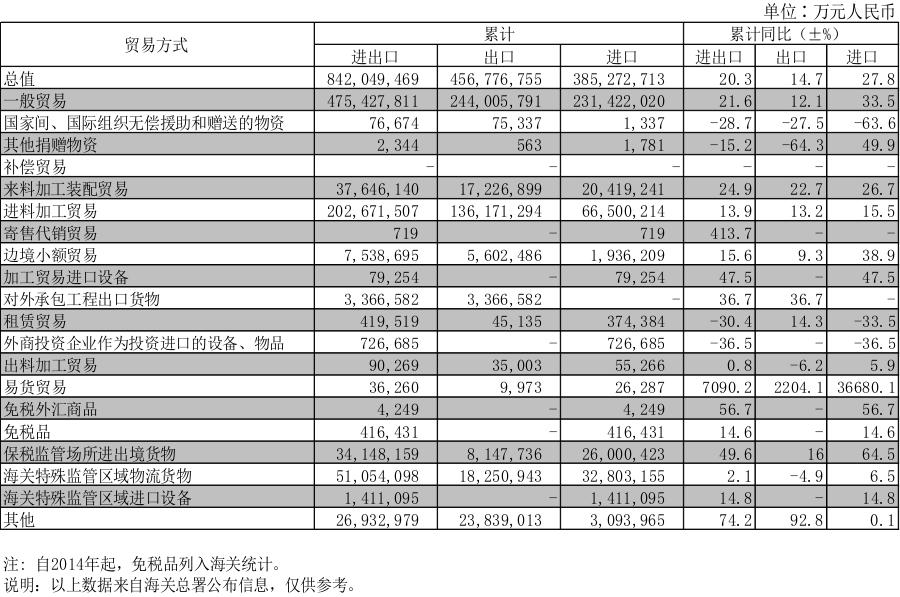 单位：万元人民币

| 贸易方式 | 累计 | | | 累计同比（±%） | | |
|---|---|---|---|---|---|---|
| | 进出口 | 出口 | 进口 | 进出口 | 出口 | 进口 |
| 总值 | 842,049,469 | 456,776,755 | 385,272,713 | 20.3 | 14.7 | 27.8 |
| 一般贸易 | 475,427,811 | 244,005,791 | 231,422,020 | 21.6 | 12.1 | 33.5 |
| 国家间、国际组织无偿援助和赠送的物资 | 76,674 | 75,337 | 1,337 | -28.7 | -27.5 | -63.6 |
| 其他捐赠物资 | 2,344 | 563 | 1,781 | -15.2 | -64.3 | 49.9 |
| 补偿贸易 | - | - | - | - | - | - |
| 来料加工装配贸易 | 37,646,140 | 17,226,899 | 20,419,241 | 24.9 | 22.7 | 26.7 |
| 进料加工贸易 | 202,671,507 | 136,171,294 | 66,500,214 | 13.9 | 13.2 | 15.5 |
| 寄售代销贸易 | 719 | - | 719 | 413.7 | - | - |
| 边境小额贸易 | 7,538,695 | 5,602,486 | 1,936,209 | 15.6 | 9.3 | 38.9 |
| 加工贸易进口设备 | 79,254 | - | 79,254 | 47.5 | - | 47.5 |
| 对外承包工程出口货物 | 3,366,582 | 3,366,582 | - | 36.7 | 36.7 | - |
| 租赁贸易 | 419,519 | 45,135 | 374,384 | -30.4 | 14.3 | -33.5 |
| 外商投资企业作为投资进口的设备、物品 | 726,685 | - | 726,685 | -36.5 | - | -36.5 |
| 出料加工贸易 | 90,269 | 35,003 | 55,266 | 0.8 | -6.2 | 5.9 |
| 易货贸易 | 36,260 | 9,973 | 26,287 | 7090.2 | 2204.1 | 36680.1 |
| 免税外汇商品 | 4,249 | - | 4,249 | 56.7 | - | 56.7 |
| 免税品 | 416,431 | - | 416,431 | 14.6 | - | 14.6 |
| 保税监管场所进出境货物 | 34,148,159 | 8,147,736 | 26,000,423 | 49.6 | 16 | 64.5 |
| 海关特殊监管区域物流货物 | 51,054,098 | 18,250,943 | 32,803,155 | 2.1 | -4.9 | 6.5 |
| 海关特殊监管区域进口设备 | 1,411,095 | - | 1,411,095 | 14.8 | - | 14.8 |
| 其他 | 26,932,979 | 23,839,013 | 3,093,965 | 74.2 | 92.8 | 0.1 |

注：自2014年起，免税品列入海关统计。
说明：以上数据来自海关总署公布信息，仅供参考。